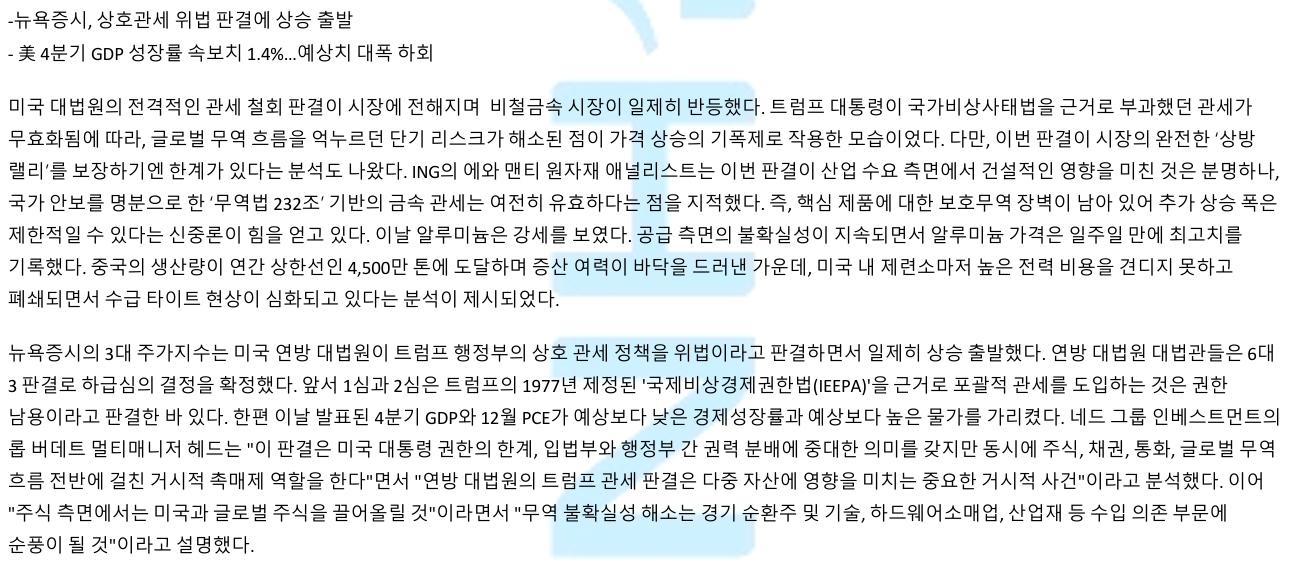 -뉴욕증시, 상호관세 위법 판결에 상승 출발
- 美 4분기 GDP 성장률 속보치 1.4%...예상치 대폭 하회

미국 대법원의 전격적인 관세 철회 판결이 시장에 전해지며 비철금속 시장이 일제히 반등했다. 트럼프 대통령이 국가비상사태법을 근거로 부과했던 관세가 무효화됨에 따라, 글로벌 무역 흐름을 억누르던 단기 리스크가 해소된 점이 가격 상승의 기폭제로 작용한 모습이었다. 다만, 이번 판결이 시장의 완전한 '상방 랠리'를 보장하기엔 한계가 있다는 분석도 나왔다. ING의 에와 맨티 원자재 애널리스트는 이번 판결이 산업 수요 측면에서 건설적인 영향을 미친 것은 분명하나, 국가 안보를 명분으로 한 '무역법 232조' 기반의 금속 관세는 여전히 유효하다는 점을 지적했다. 즉, 핵심 제품에 대한 보호무역 장벽이 남아 있어 추가 상승 폭은 제한적일 수 있다는 신중론이 힘을 얻고 있다. 이날 알루미늄은 강세를 보였다. 공급 측면의 불확실성이 지속되면서 알루미늄 가격은 일주일 만에 최고치를 기록했다. 중국의 생산량이 연간 상한선인 4,500만 톤에 도달하며 증산 여력이 바닥을 드러낸 가운데, 미국 내 제련소마저 높은 전력 비용을 견디지 못하고 폐쇄되면서 수급 타이트 현상이 심화되고 있다는 분석이 제시되었다.

뉴욕증시의 3대 주가지수는 미국 연방 대법원이 트럼프 행정부의 상호 관세 정책을 위법이라고 판결하면서 일제히 상승 출발했다. 연방 대법원 대법관들은 6대 3 판결로 하급심의 결정을 확정했다. 앞서 1심과 2심은 트럼프의 1977년 제정된 '국제비상경제권한법(IEEPA)'을 근거로 포괄적 관세를 도입하는 것은 권한 남용이라고 판결한 바 있다. 한편 이날 발표된 4분기 GDP와 12월 PCE가 예상보다 낮은 경제성장률과 예상보다 높은 물가를 가리켰다. 네드 그룹 인베스트먼트의 롭 버데트 멀티매니저 헤드는 "이 판결은 미국 대통령 권한의 한계, 입법부와 행정부 간 권력 분배에 중대한 의미를 갖지만 동시에 주식, 채권, 통화, 글로벌 무역 흐름 전반에 걸친 거시적 촉매제 역할을 한다"면서 "연방 대법원의 트럼프 관세 판결은 다중 자산에 영향을 미치는 중요한 거시적 사건"이라고 분석했다. 이어 "주식 측면에서는 미국과 글로벌 주식을 끌어올릴 것"이라면서 "무역 불확실성 해소는 경기 순환주 및 기술, 하드웨어소매업, 산업재 등 수입 의존 부문에 순풍이 될 것"이라고 설명했다.